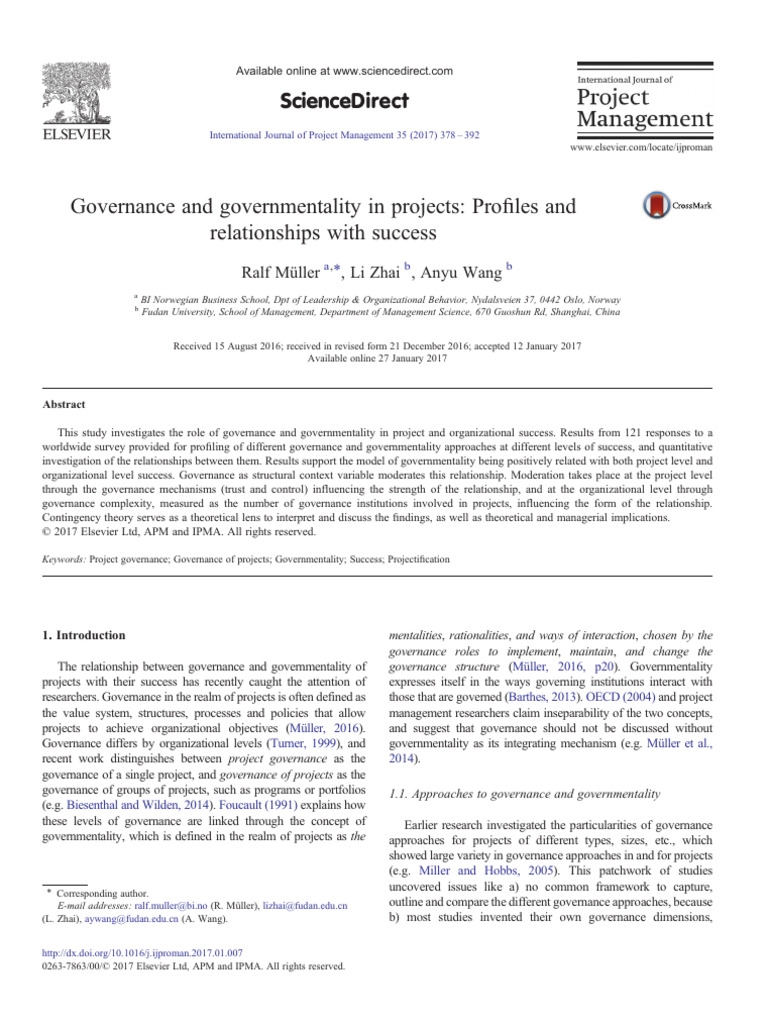 ELSEVIER

Available online at www.sciencedirect.com

ScienceDirect

International Journal of Project Management 35 (2017) 378 – 392

International Journal of
Project
Management

www.elsevier.com/locate/ijproman

Governance and governmentality in projects: Profiles and relationships with success

CrossMark

Ralf Müller $^{a,*}$, Li Zhai $^{b}$, Anyu Wang $^{b}$

$^{a}$ BI Norwegian Business School, Dpt of Leadership & Organizational Behavior, Nydalsveien 37, 0442 Oslo, Norway
$^{b}$ Fudan University, School of Management, Department of Management Science, 670 Guoshun Rd, Shanghai, China

Received 15 August 2016; received in revised form 21 December 2016; accepted 12 January 2017
Available online 27 January 2017

Abstract

This study investigates the role of governance and governmentality in project and organizational success. Results from 121 responses to a worldwide survey provided for profiling of different governance and governmentality approaches at different levels of success, and quantitative investigation of the relationships between them. Results support the model of governmentality being positively related with both project level and organizational level success. Governance as structural context variable moderates this relationship. Moderation takes place at the project level through the governance mechanisms (trust and control) influencing the strength of the relationship, and at the organizational level through governance complexity, measured as the number of governance institutions involved in projects, influencing the form of the relationship. Contingency theory serves as a theoretical lens to interpret and discuss the findings, as well as theoretical and managerial implications.
© 2017 Elsevier Ltd, APM and IPMA. All rights reserved.

Keywords: Project governance; Governance of projects; Governmentality; Success; Projectification

1. Introduction

The relationship between governance and governmentality of projects with their success has recently caught the attention of researchers. Governance in the realm of projects is often defined as the value system, structures, processes and policies that allow projects to achieve organizational objectives (Müller, 2016). Governance differs by organizational levels (Turner, 1999), and recent work distinguishes between project governance as the governance of a single project, and governance of projects as the governance of groups of projects, such as programs or portfolios (e.g. Biesenthal and Wilden, 2014). Foucault (1991) explains how these levels of governance are linked through the concept of governmentality, which is defined in the realm of projects as the

* Corresponding author.
E-mail addresses: ralf.muller@bi.no (R. Müller), lizhai@fudan.edu.cn (L. Zhai), aywang@fudan.edu.cn (A. Wang).

http://dx.doi.org/10.1016/j.ijproman.2017.01.007
0263-7863/00/© 2017 Elsevier Ltd, APM and IPMA. All rights reserved.

mentalities, rationalities, and ways of interaction, chosen by the governance roles to implement, maintain, and change the governance structure (Müller, 2016, p20). Governmentality expresses itself in the ways governing institutions interact with those that are governed (Barthes, 2013). OECD (2004) and project management researchers claim inseparability of the two concepts, and suggest that governance should not be discussed without governmentality as its integrating mechanism (e.g. Müller et al., 2014).

1.1. Approaches to governance and governmentality

Earlier research investigated the particularities of governance approaches for projects of different types, sizes, etc., which showed large variety in governance approaches in and for projects (e.g. Miller and Hobbs, 2005). This patchwork of studies uncovered issues like a) no common framework to capture, outline and compare the different governance approaches, because b) most studies invented their own governance dimensions,